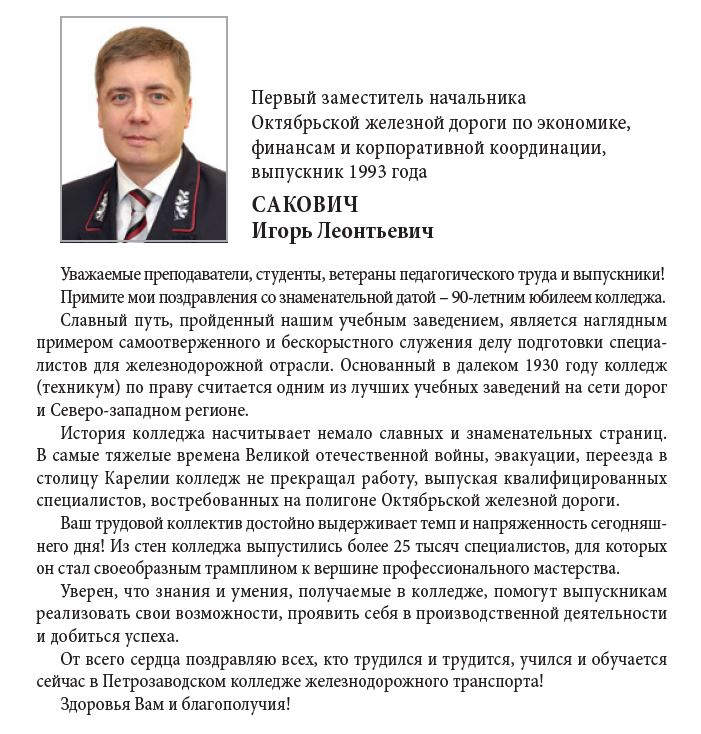 Первый заместитель начальника
Октябрьской железной дороги по экономике,
финансам и корпоративной координации,
выпускник 1993 года

САКОВИЧ
Игорь Леонтьевич

Уважаемые преподаватели, студенты, ветераны педагогического труда и выпускники!

Примите мои поздравления со знаменательной датой – 90-летним юбилеем колледжа.

Славный путь, пройденный нашим учебным заведением, является наглядным примером самоотверженного и бескорыстного служения делу подготовки специалистов для железнодорожной отрасли. Основанный в далеком 1930 году колледж (техникум) по праву считается одним из лучших учебных заведений на сети дорог и Северо-западном регионе.

История колледжа насчитывает немало славных и знаменательных страниц. В самые тяжелые времена Великой отечественной войны, эвакуации, переезда в столицу Карелии колледж не прекращал работу, выпуская квалифицированных специалистов, востребованных на полигоне Октябрьской железной дороги.

Ваш трудовой коллектив достойно выдерживает темп и напряженность сегодняшнего дня! Из стен колледжа выпустились более 25 тысяч специалистов, для которых он стал своеобразным трамплином к вершине профессионального мастерства.

Уверен, что знания и умения, получаемые в колледже, помогут выпускникам реализовать свои возможности, проявить себя в производственной деятельности и добиться успеха.

От всего сердца поздравляю всех, кто трудился и трудится, учился и обучается сейчас в Петрозаводском колледже железнодорожного транспорта!

Здоровья Вам и благополучия!